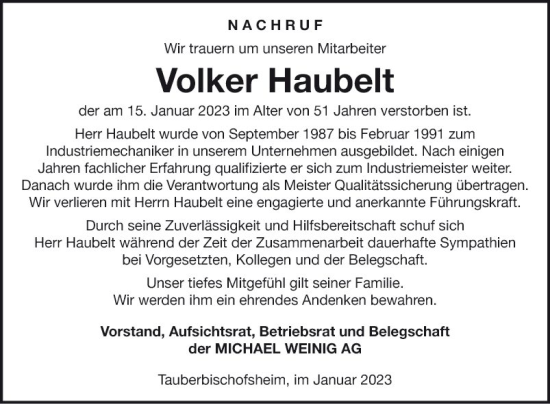 NACHRUF

Wir trauern um unseren Mitarbeiter

Volker Haubelt

der am 15. Januar 2023 im Alter von 51 Jahren verstorben ist.

Herr Haubelt wurde von September 1987 bis Februar 1991 zum Industriemechaniker in unserem Unternehmen ausgebildet. Nach einigen Jahren fachlicher Erfahrung qualifizierte er sich zum Industriemeister weiter. Danach wurde ihm die Verantwortung als Meister Qualitätssicherung übertragen. Wir verlieren mit Herrn Haubelt eine engagierte und anerkannte Führungskraft.

Durch seine Zuverlässigkeit und Hilfsbereitschaft schuf sich Herr Haubelt während der Zeit der Zusammenarbeit dauerhafte Sympathien bei Vorgesetzten, Kollegen und der Belegschaft.

Unser tiefes Mitgefühl gilt seiner Familie.
Wir werden ihm ein ehrendes Andenken bewahren.

Vorstand, Aufsichtsrat, Betriebsrat und Belegschaft
der MICHAEL WEINIG AG

Tauberbischofsheim, im Januar 2023